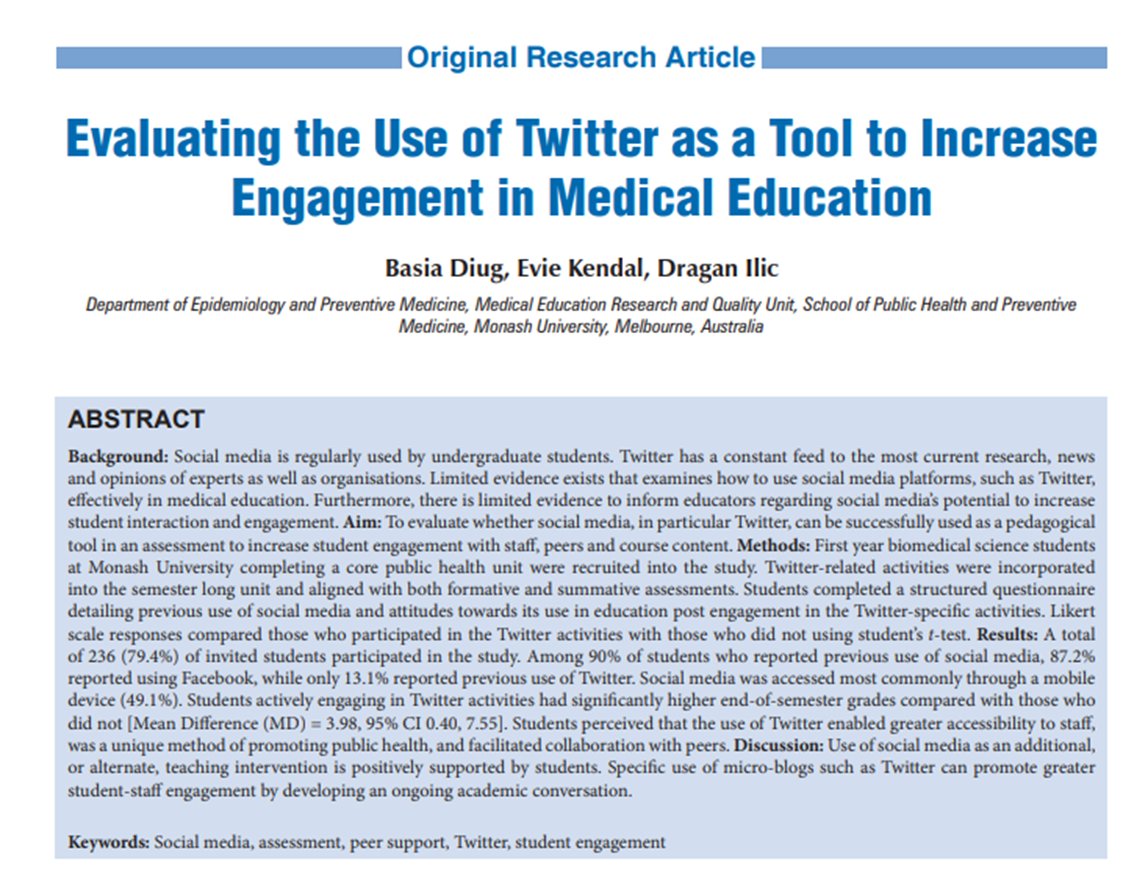 Original Research Article

Evaluating the Use of Twitter as a Tool to Increase Engagement in Medical Education

Basia Diug, Evie Kendal, Dragan Ilic

Department of Epidemiology and Preventive Medicine, Medical Education Research and Quality Unit, School of Public Health and Preventive Medicine, Monash University, Melbourne, Australia

ABSTRACT

Background: Social media is regularly used by undergraduate students. Twitter has a constant feed to the most current research, news and opinions of experts as well as organisations. Limited evidence exists that examines how to use social media platforms, such as Twitter, effectively in medical education. Furthermore, there is limited evidence to inform educators regarding social media's potential to increase student interaction and engagement. Aim: To evaluate whether social media, in particular Twitter, can be successfully used as a pedagogical tool in an assessment to increase student engagement with staff, peers and course content. Methods: First year biomedical science students at Monash University completing a core public health unit were recruited into the study. Twitter-related activities were incorporated into the semester long unit and aligned with both formative and summative assessments. Students completed a structured questionnaire detailing previous use of social media and attitudes towards its use in education post engagement in the Twitter-specific activities. Likert scale responses compared those who participated in the Twitter activities with those who did not using student's $t$-test. Results: A total of 236 (79.4%) of invited students participated in the study. Among 90% of students who reported previous use of social media, 87.2% reported using Facebook, while only 13.1% reported previous use of Twitter. Social media was accessed most commonly through a mobile device (49.1%). Students actively engaging in Twitter activities had significantly higher end-of-semester grades compared with those who did not [Mean Difference (MD) = 3.98, 95% CI 0.40, 7.55]. Students perceived that the use of Twitter enabled greater accessibility to staff, was a unique method of promoting public health, and facilitated collaboration with peers. Discussion: Use of social media as an additional, or alternate, teaching intervention is positively supported by students. Specific use of micro-blogs such as Twitter can promote greater student-staff engagement by developing an ongoing academic conversation.

Keywords: Social media, assessment, peer support, Twitter, student engagement